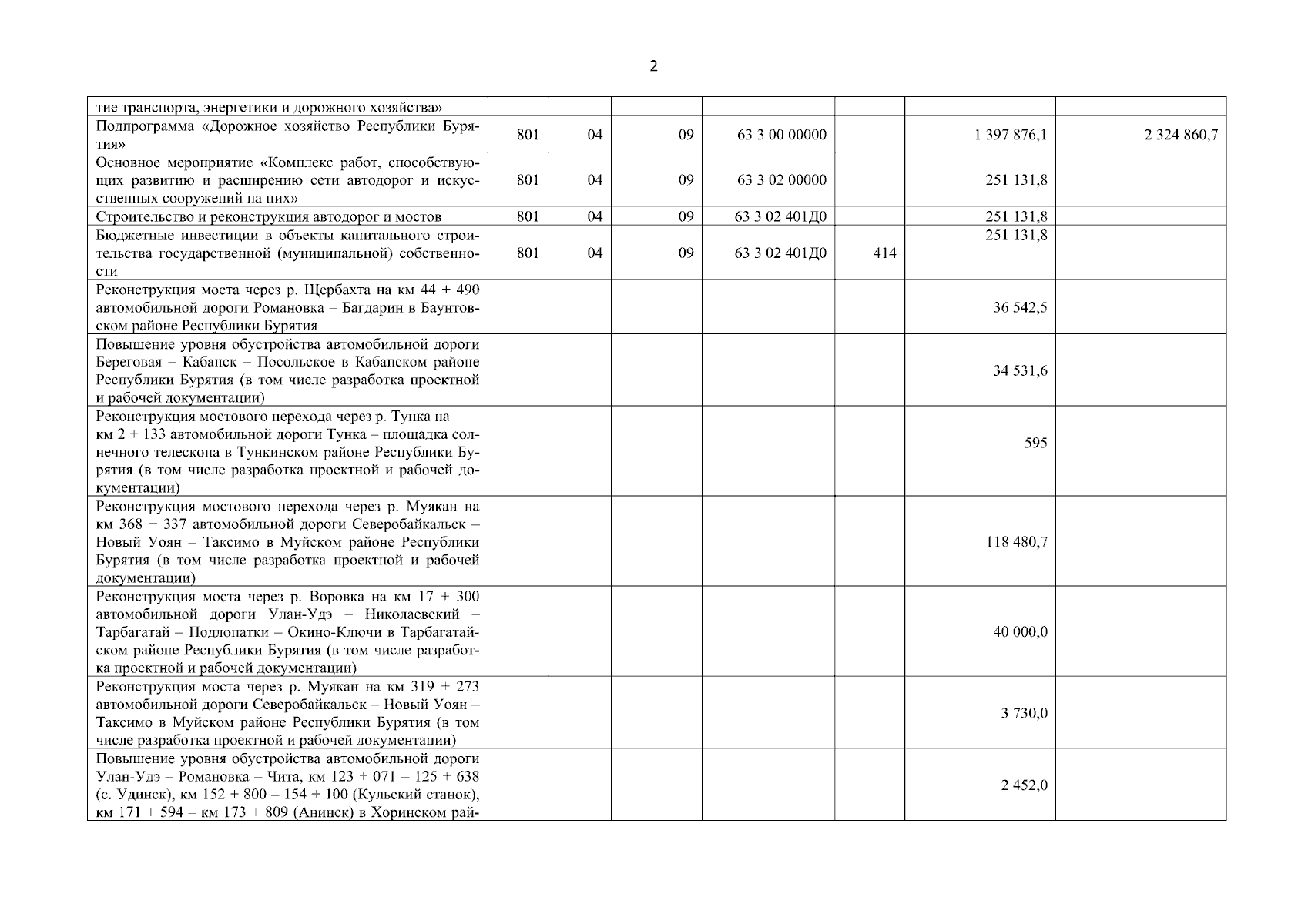 2

| | | | | | | | |
|---|---|---|---|---|---|---|---|
| тие транспорта, энергетики и дорожного хозяйства» | | | | | | | |
| Подпрограмма «Дорожное хозяйство Республики Бурятия» | 801 | 04 | 09 | 63 3 00 00000 | | 1 397 876,1 | 2 324 860,7 |
| Основное мероприятие «Комплекс работ, способствующих развитию и расширению сети автодорог и искусственных сооружений на них» | 801 | 04 | 09 | 63 3 02 00000 | | 251 131,8 | |
| Строительство и реконструкция автодорог и мостов | 801 | 04 | 09 | 63 3 02 401Д0 | | 251 131,8 | |
| Бюджетные инвестиции в объекты капитального строительства государственной (муниципальной) собственности | 801 | 04 | 09 | 63 3 02 401Д0 | 414 | 251 131,8 | |
| Реконструкция моста через р. Щербахта на км 44 + 490 автомобильной дороги Романовка – Багдарин в Баунтовском районе Республики Бурятия | | | | | | 36 542,5 | |
| Повышение уровня обустройства автомобильной дороги Береговая – Кабанск – Посольское в Кабанском районе Республики Бурятия (в том числе разработка проектной и рабочей документации) | | | | | | 34 531,6 | |
| Реконструкция мостового перехода через р. Тунка на км 2 + 133 автомобильной дороги Тунка – площадка солнечного телескопа в Тункинском районе Республики Бурятия (в том числе разработка проектной и рабочей документации) | | | | | | 595 | |
| Реконструкция мостового перехода через р. Муякан на км 368 + 337 автомобильной дороги Северобайкальск – Новый Уоян – Таксимо в Муйском районе Республики Бурятия (в том числе разработка проектной и рабочей документации) | | | | | | 118 480,7 | |
| Реконструкция моста через р. Воровка на км 17 + 300 автомобильной дороги Улан-Удэ – Николаевский – Тарбагатай – Подлопатки – Окино-Ключи в Тарбагатайском районе Республики Бурятия (в том числе разработка проектной и рабочей документации) | | | | | | 40 000,0 | |
| Реконструкция моста через р. Муякан на км 319 + 273 автомобильной дороги Северобайкальск – Новый Уоян – Таксимо в Муйском районе Республики Бурятия (в том числе разработка проектной и рабочей документации) | | | | | | 3 730,0 | |
| Повышение уровня обустройства автомобильной дороги Улан-Удэ – Романовка – Чита, км 123 + 071 – 125 + 638 (с. Удинск), км 152 + 800 – 154 + 100 (Кульский станок), км 171 + 594 – км 173 + 809 (Анинск) в Хоринском рай- | | | | | | 2 452,0 | |